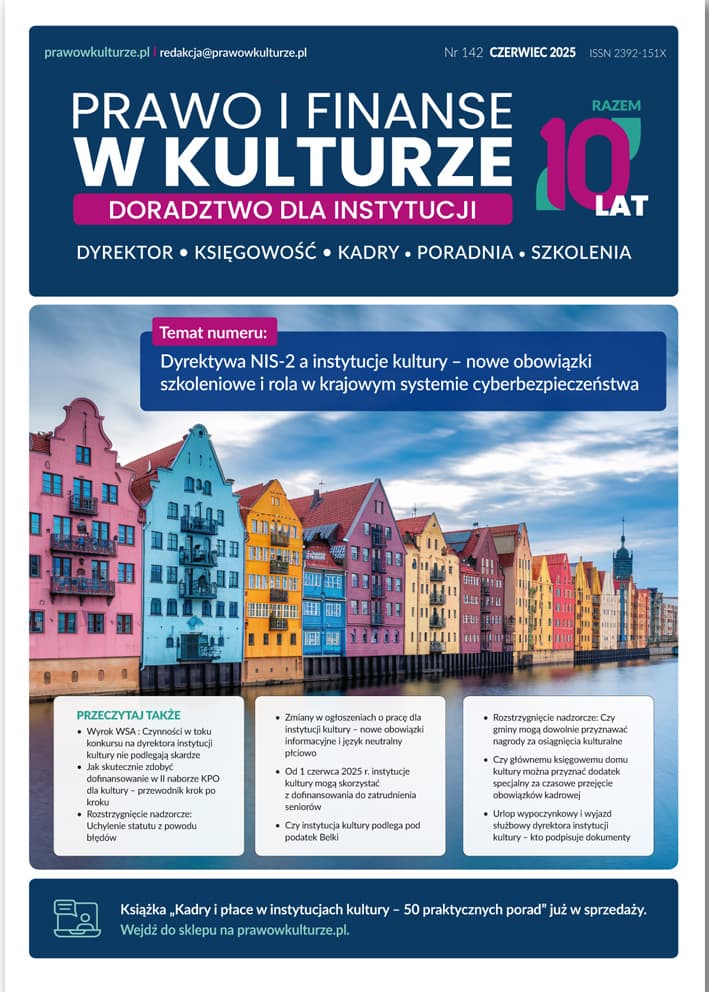 prawowkulturze.pl | redakcja@prawowkulturze.pl

Nr 142 CZERWIEC 2025 ISSN 2392-151X

PRAWO I FINANSE W KULTURZE

DORADZTWO DLA INSTYTUCJI

RAZEM 10 LAT

DYREKTOR • KSIĘGOWOŚĆ • KADRY • PORADNIA • SZKOLENIA

Temat numeru:

Dyrektywa NIS-2 a instytucje kultury – nowe obowiązki szkoleniowe i rola w krajowym systemie cyberbezpieczeństwa

PRZECZYTAJ TAKŻE

• Wyrok WSA : Czynności w toku konkursu na dyrektora instytucji kultury nie podlegają skardze
• Jak skutecznie zdobyć dofinansowanie w II naborze KPO dla kultury – przewodnik krok po kroku
• Rozstrzygnięcie nadzorcze: Uchylenie statutu z powodu błędów

• Zmiany w ogłoszeniach o pracę dla instytucji kultury – nowe obowiązki informacyjne i język neutralny płciowo
• Od 1 czerwca 2025 r. instytucje kultury mogą skorzystać z dofinansowania do zatrudnienia seniorów
• Czy instytucja kultury podlega pod podatek Belki

• Rozstrzygnięcie nadzorcze: Czy gminy mogą dowolnie przyznawać nagrody za osiągnięcia kulturalne
• Czy głównemu księgowemu domu kultury można przyznać dodatek specjalny za czasowe przejęcie obowiązków kadrowej
• Urlop wypoczynkowy i wyjazd służbowy dyrektora instytucji kultury – kto podpisuje dokumenty

Książka „Kadry i płace w instytucjach kultury – 50 praktycznych porad" już w sprzedaży. Wejdź do sklepu na prawowkulturze.pl.